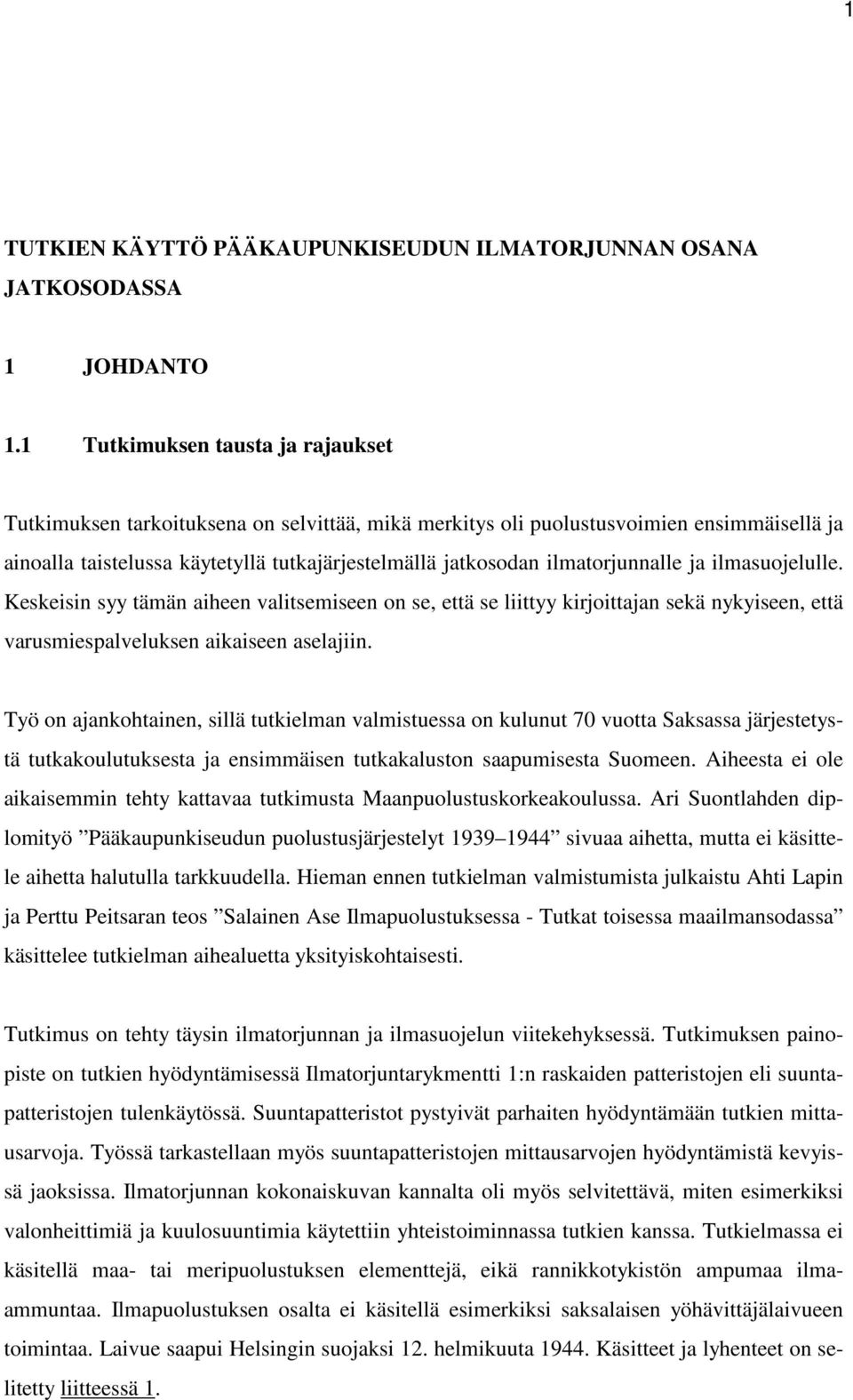 1

TUTKIEN KÄYTTÖ PÄÄKAUPUNKISEUDUN ILMATORJUNNAN OSANA JATKOSODASSA

1 JOHDANTO

1.1 Tutkimuksen tausta ja rajaukset

Tutkimuksen tarkoituksena on selvittää, mikä merkitys oli puolustusvoimien ensimmäisellä ja ainoalla taistelussa käytetyllä tutkajärjestelmällä jatkosodan ilmatorjunnalle ja ilmasuojelulle. Keskeisin syy tämän aiheen valitsemiseen on se, että se liittyy kirjoittajan sekä nykyiseen, että varusmiespalveluksen aikaiseen aselajiin.

Työ on ajankohtainen, sillä tutkielman valmistuessa on kulunut 70 vuotta Saksassa järjestetystä tutkakoulutuksesta ja ensimmäisen tutkakaluston saapumisesta Suomeen. Aiheesta ei ole aikaisemmin tehty kattavaa tutkimusta Maanpuolustuskorkeakoulussa. Ari Suontlahden diplomityö ”Pääkaupunkiseudun puolustusjärjestelyt 1939–1944” sivuaa aihetta, mutta ei käsittele aihetta halutulla tarkkuudella. Hieman ennen tutkielman valmistumista julkaistu Ahti Lapin ja Perttu Peitsaran teos ”Salainen Ase Ilmapuolustuksessa - Tutkat toisessa maailmansodassa” käsittelee tutkielman aihealuetta yksityiskohtaisesti.

Tutkimus on tehty täysin ilmatorjunnan ja ilmasuojelun viitekehyksessä. Tutkimuksen painopiste on tutkien hyödyntämisessä Ilmatorjuntarykmentti 1:n raskaiden patteristojen eli suuntapatteristojen tulenkäytössä. Suuntapatteristot pystyivät parhaiten hyödyntämään tutkien mittausarvoja. Työssä tarkastellaan myös suuntapatteristojen mittausarvojen hyödyntämistä kevyissä jaoksissa. Ilmatorjunnan kokonaiskuvan kannalta oli myös selvitettävä, miten esimerkiksi valonheittimiä ja kuulosuuntimia käytettiin yhteistoiminnassa tutkien kanssa. Tutkielmassa ei käsitellä maa- tai meripuolustuksen elementtejä, eikä rannikkotykistön ampumaa ilmaammuntaa. Ilmapuolustuksen osalta ei käsitellä esimerkiksi saksalaisen yöhävittäjälaivueen toimintaa. Laivue saapui Helsingin suojaksi 12. helmikuuta 1944. Käsitteet ja lyhenteet on selitetty liitteessä 1.